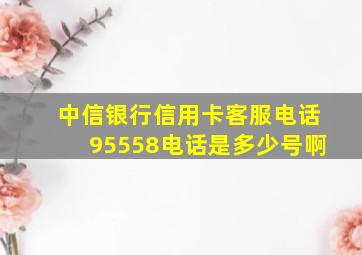 中信银行信用卡客服电话95558电话是多少号啊